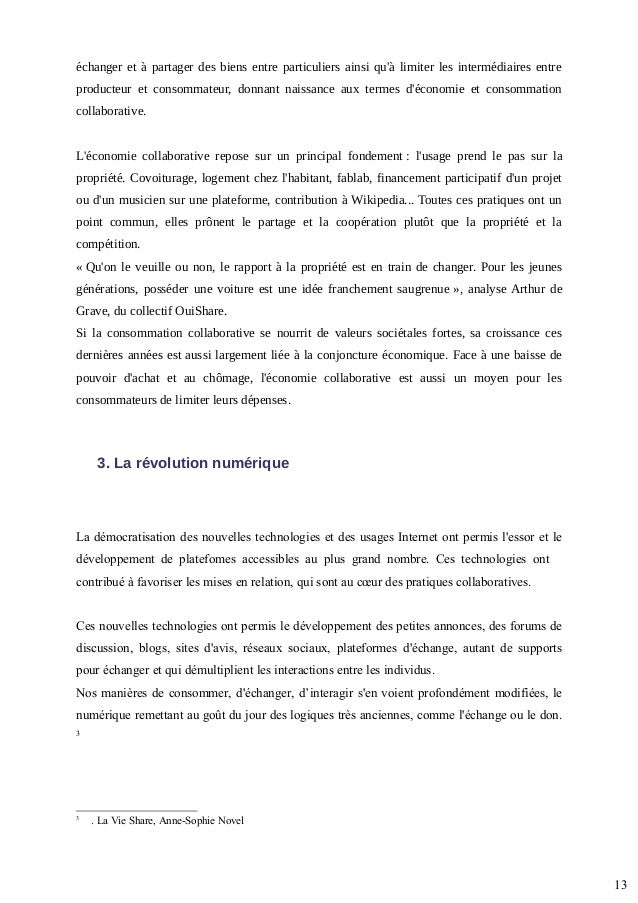 échanger et à partager des biens entre particuliers ainsi qu'à limiter les intermédiaires entre producteur et consommateur, donnant naissance aux termes d'économie et consommation collaborative.

L'économie collaborative repose sur un principal fondement : l'usage prend le pas sur la propriété. Covoiturage, logement chez l'habitant, fablab, financement participatif d'un projet ou d'un musicien sur une plateforme, contribution à Wikipedia... Toutes ces pratiques ont un point commun, elles prônent le partage et la coopération plutôt que la propriété et la compétition.
« Qu'on le veuille ou non, le rapport à la propriété est en train de changer. Pour les jeunes générations, posséder une voiture est une idée franchement saugrenue », analyse Arthur de Grave, du collectif OuiShare.
Si la consommation collaborative se nourrit de valeurs sociétales fortes, sa croissance ces dernières années est aussi largement liée à la conjoncture économique. Face à une baisse de pouvoir d'achat et au chômage, l'économie collaborative est aussi un moyen pour les consommateurs de limiter leurs dépenses.

3. La révolution numérique

La démocratisation des nouvelles technologies et des usages Internet ont permis l'essor et le développement de platefomes accessibles au plus grand nombre. Ces technologies ont contribué à favoriser les mises en relation, qui sont au cœur des pratiques collaboratives.

Ces nouvelles technologies ont permis le développement des petites annonces, des forums de discussion, blogs, sites d'avis, réseaux sociaux, plateformes d'échange, autant de supports pour échanger et qui démultiplient les interactions entre les individus.
Nos manières de consommer, d'échanger, d'interagir s'en voient profondément modifiées, le numérique remettant au goût du jour des logiques très anciennes, comme l'échange ou le don. 3

3 . La Vie Share, Anne-Sophie Novel

13